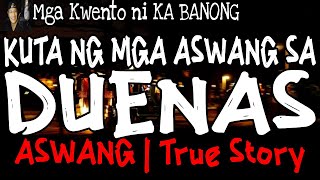 Mga Kwento ni KA BANONG

KUTA NG MGA ASWANG SA

DUENAS

ASWANG | True Story